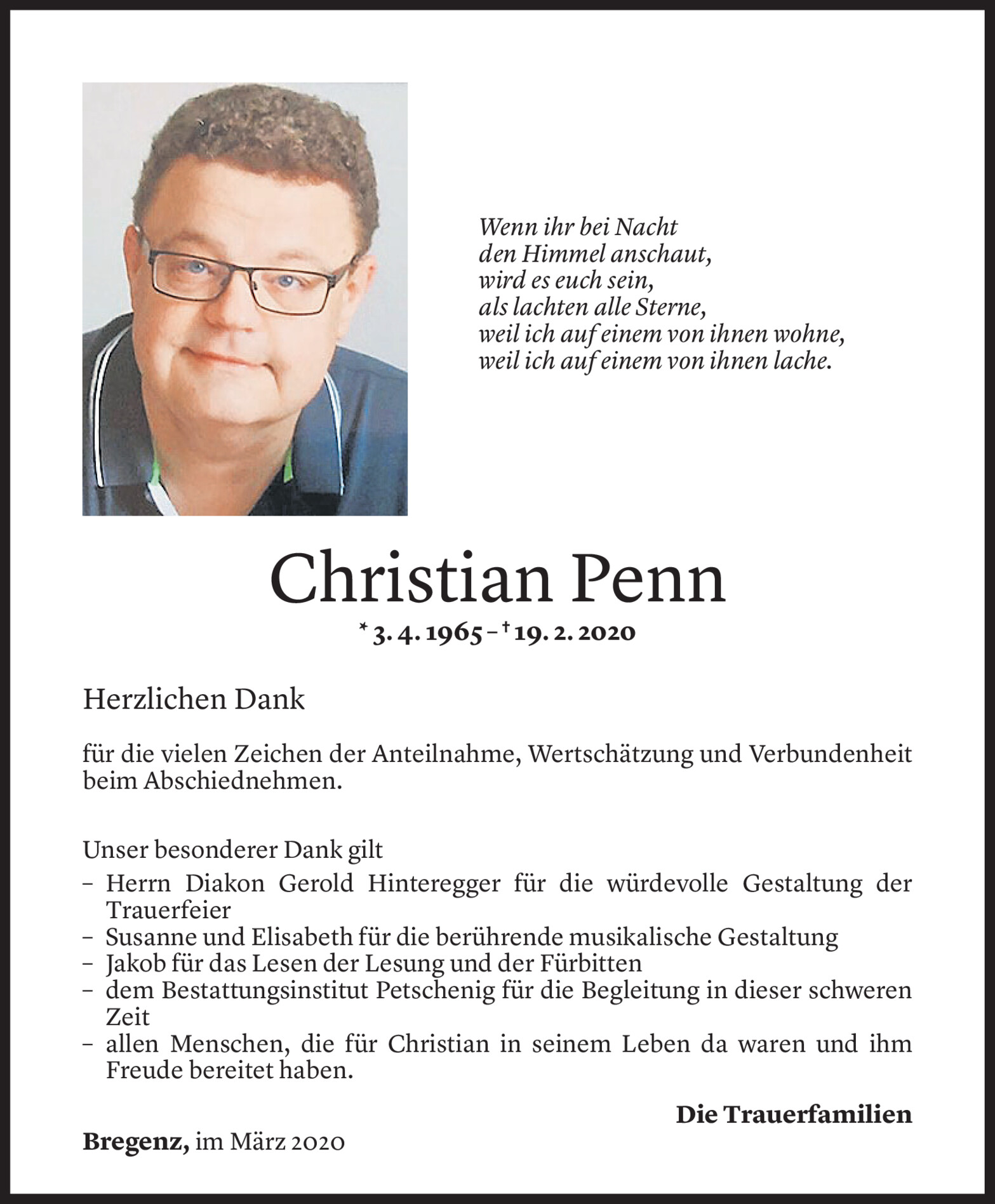 Wenn ihr bei Nacht
den Himmel anschaut,
wird es euch sein,
als lachten alle Sterne,
weil ich auf einem von ihnen wohne,
weil ich auf einem von ihnen lache.

Christian Penn

* 3. 4. 1965 – † 19. 2. 2020

Herzlichen Dank

für die vielen Zeichen der Anteilnahme, Wertschätzung und Verbundenheit beim Abschiednehmen.

Unser besonderer Dank gilt
– Herrn Diakon Gerold Hinteregger für die würdevolle Gestaltung der Trauerfeier
– Susanne und Elisabeth für die berührende musikalische Gestaltung
– Jakob für das Lesen der Lesung und der Fürbitten
– dem Bestattungsinstitut Petschenig für die Begleitung in dieser schweren Zeit
– allen Menschen, die für Christian in seinem Leben da waren und ihm Freude bereitet haben.

Die Trauerfamilien

Bregenz, im März 2020